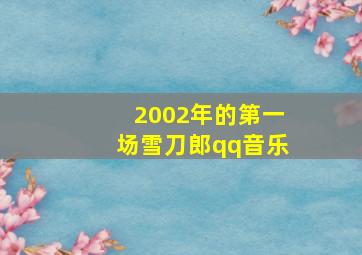 2002年的第一场雪刀郎qq音乐